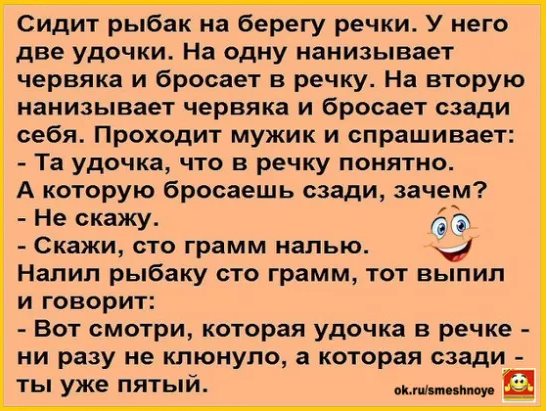 Сидит рыбак на берегу речки. У него две удочки. На одну нанизывает червяка и бросает в речку. На вторую нанизывает червяка и бросает сзади себя. Проходит мужик и спрашивает:
- Та удочка, что в речку понятно.
А которую бросаешь сзади, зачем?
- Не скажу.
- Скажи, сто грамм налью.
Налил рыбаку сто грамм, тот выпил и говорит:
- Вот смотри, которая удочка в речке - ни разу не клюнуло, а которая сзади - ты уже пятый.

ok.ru/smeshnoye